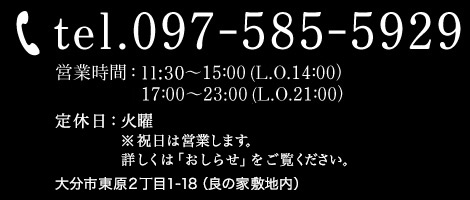 tel.097-585-5929

営業時間：11:30〜15:00 (L.O.14:00)
17:00〜23:00 (L.O.21:00)

定休日：火曜
※祝日は営業します。
詳しくは「おしらせ」をご覧ください。

大分市東原2丁目1-18（良の家敷地内）